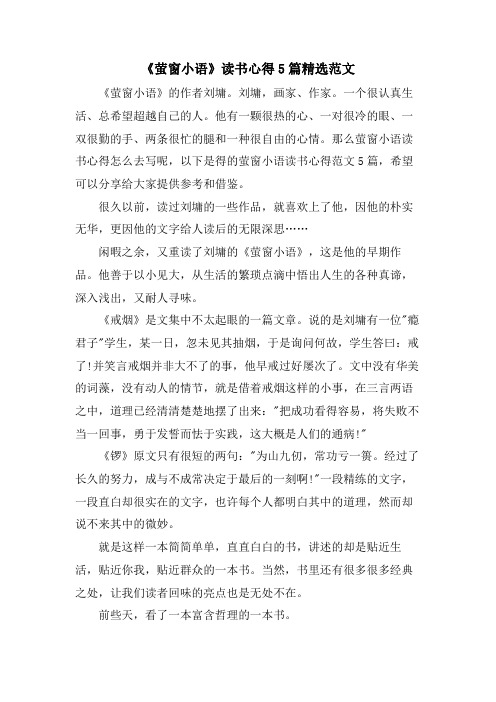 《萤窗小语》读书心得5篇精选范文

《萤窗小语》的作者刘墉。刘墉，画家、作家。一个很认真生活、总希望超越自己的人。他有一颗很热的心、一对很冷的眼、一双很勤的手、两条很忙的腿和一种很自由的心情。那么萤窗小语读书心得怎么去写呢，以下是得的萤窗小语读书心得范文5篇，希望可以分享给大家提供参考和借鉴。

很久以前，读过刘墉的一些作品，就喜欢上了他，因他的朴实无华，更因他的文字给人读后的无限深思……

闲暇之余，又重读了刘墉的《萤窗小语》，这是他的早期作品。他善于以小见大，从生活的繁琐点滴中悟出人生的各种真谛，深入浅出，又耐人寻味。

《戒烟》是文集中不太起眼的一篇文章。说的是刘墉有一位"瘾君子"学生，某一日，忽未见其抽烟，于是询问何故，学生答曰：戒了!并笑言戒烟并非大不了的事，他早戒过好屡次了。文中没有华美的词藻，没有动人的情节，就是借着戒烟这样的小事，在三言两语之中，道理已经清清楚楚地摆了出来："把成功看得容易，将失败不当一回事，勇于发誓而怯于实践，这大概是人们的通病!"

《锣》原文只有很短的两句："为山九仞，常功亏一篑。经过了长久的努力，成与不成常决定于最后的一刻啊!"一段精练的文字，一段直白却很实在的文字，也许每个人都明白其中的道理，然而却说不来其中的微妙。

就是这样一本简简单单，直直白白的书，讲述的却是贴近生活，贴近你我，贴近群众的一本书。当然，书里还有很多很多经典之处，让我们读者回味的亮点也是无处不在。

前些天，看了一本富含哲理的一本书。